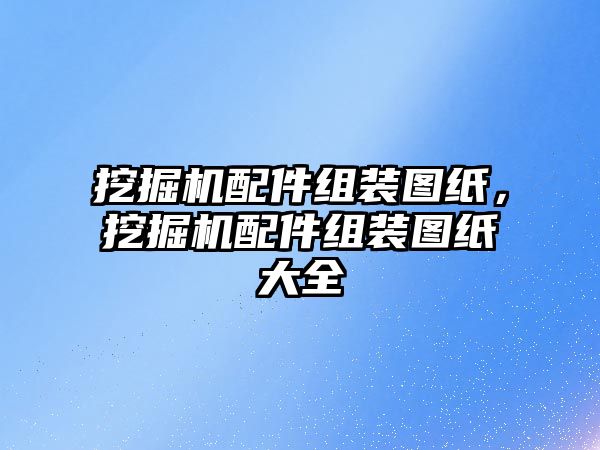 挖掘机配件组装图纸，挖掘机配件组装图纸大全